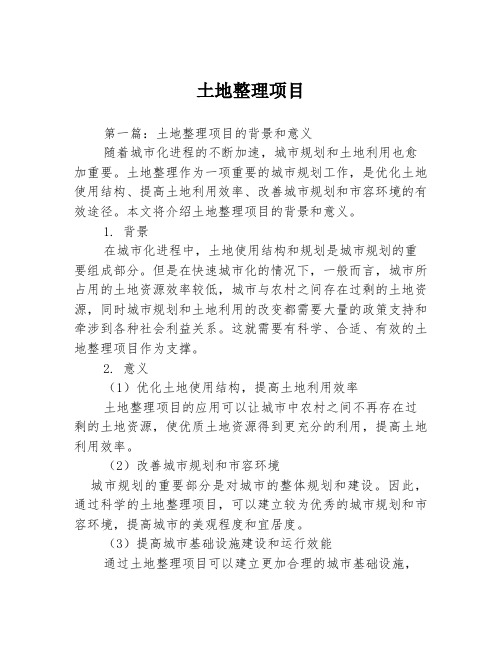 土地整理项目

第一篇：土地整理项目的背景和意义

随着城市化进程的不断加速，城市规划和土地利用也愈加重要。土地整理作为一项重要的城市规划工作，是优化土地使用结构、提高土地利用效率、改善城市规划和市容环境的有效途径。本文将介绍土地整理项目的背景和意义。

1. 背景

在城市化进程中，土地使用结构和规划是城市规划的重要组成部分。但是在快速城市化的情况下，一般而言，城市所占用的土地资源效率较低，城市与农村之间存在过剩的土地资源，同时城市规划和土地利用的改变都需要大量的政策支持和牵涉到各种社会利益关系。这就需要有科学、合适、有效的土地整理项目作为支撑。

2. 意义

（1）优化土地使用结构，提高土地利用效率

土地整理项目的应用可以让城市中农村之间不再存在过剩的土地资源，使优质土地资源得到更充分的利用，提高土地利用效率。

（2）改善城市规划和市容环境

城市规划的重要部分是对城市的整体规划和建设。因此，通过科学的土地整理项目，可以建立较为优秀的城市规划和市容环境，提高城市的美观程度和宜居度。

（3）提高城市基础设施建设和运行效能

通过土地整理项目可以建立更加合理的城市基础设施，